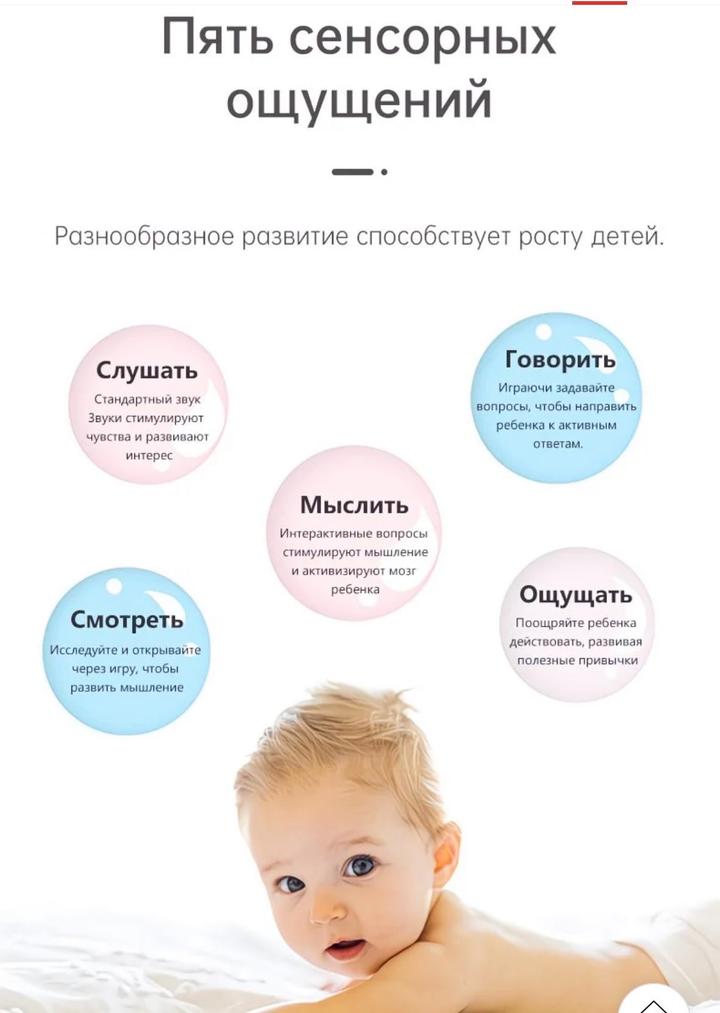 Пять сенсорных ощущений

Разнообразное развитие способствует росту детей.

Слушать
Стандартный звук Звуки стимулируют чувства и развивают интерес

Говорить
Играючи задавайте вопросы, чтобы направить ребенка к активным ответам.

Мыслить
Интерактивные вопросы стимулируют мышление и активизируют мозг ребенка

Смотреть
Исследуйте и открывайте через игру, чтобы развить мышление

Ощущать
Поощряйте ребенка действовать, развивая полезные привычки